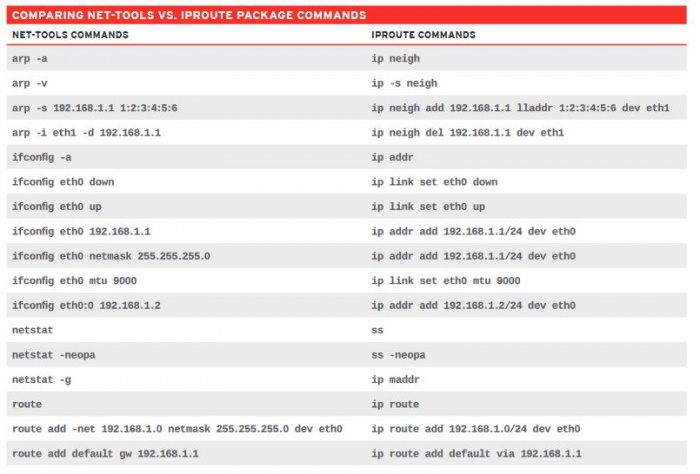 COMPARING NET-TOOLS VS. IPROUTE PACKAGE COMMANDS

| NET-TOOLS COMMANDS | IPROUTE COMMANDS |
|---|---|
| arp -a | ip neigh |
| arp -v | ip -s neigh |
| arp -s 192.168.1.1 1:2:3:4:5:6 | ip neigh add 192.168.1.1 lladdr 1:2:3:4:5:6 dev eth1 |
| arp -i eth1 -d 192.168.1.1 | ip neigh del 192.168.1.1 dev eth1 |
| ifconfig -a | ip addr |
| ifconfig eth0 down | ip link set eth0 down |
| ifconfig eth0 up | ip link set eth0 up |
| ifconfig eth0 192.168.1.1 | ip addr add 192.168.1.1/24 dev eth0 |
| ifconfig eth0 netmask 255.255.255.0 | ip addr add 192.168.1.1/24 dev eth0 |
| ifconfig eth0 mtu 9000 | ip link set eth0 mtu 9000 |
| ifconfig eth0:0 192.168.1.2 | ip addr add 192.168.1.2/24 dev eth0 |
| netstat | ss |
| netstat -neopa | ss -neopa |
| netstat -g | ip maddr |
| route | ip route |
| route add -net 192.168.1.0 netmask 255.255.255.0 dev eth0 | ip route add 192.168.1.0/24 dev eth0 |
| route add default gw 192.168.1.1 | ip route add default via 192.168.1.1 |